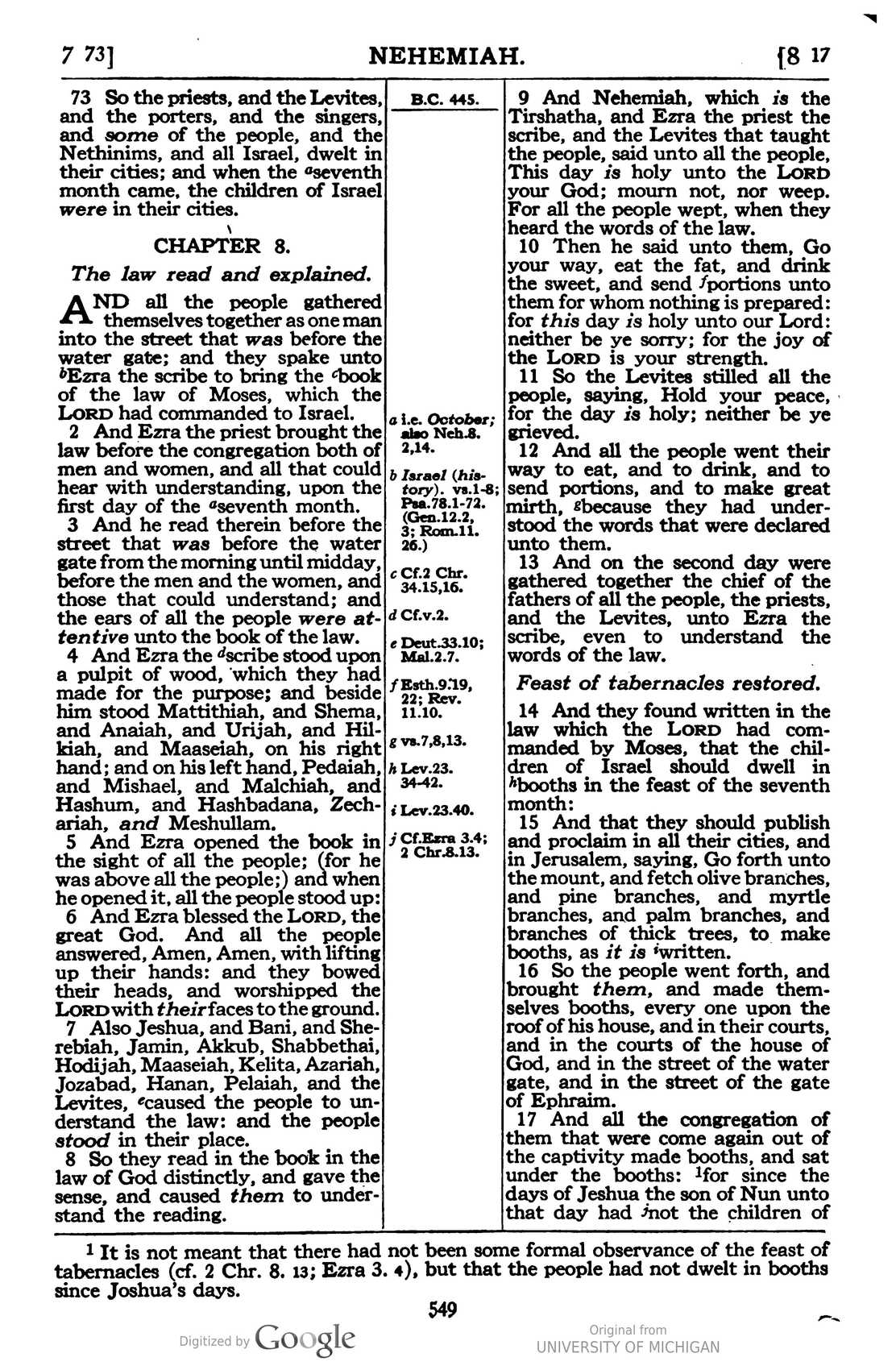 7 73] NEHEMIAH. [8 17

73 So the priests, and the Levites, and the porters, and the singers, and some of the people, and the Nethinims, and all Israel, dwelt in their cities; and when the $^{a}$seventh month came, the children of Israel were in their cities.

CHAPTER 8.

The law read and explained.

AND all the people gathered themselves together as one man into the street that was before the water gate; and they spake unto $^{b}$Ezra the scribe to bring the $^{c}$book of the law of Moses, which the LORD had commanded to Israel.

2 And Ezra the priest brought the law before the congregation both of men and women, and all that could hear with understanding, upon the first day of the $^{a}$seventh month.

3 And he read therein before the street that was before the water gate from the morning until midday, before the men and the women, and those that could understand; and the ears of all the people were attentive unto the book of the law.

4 And Ezra the $^{d}$scribe stood upon a pulpit of wood, which they had made for the purpose; and beside him stood Mattithiah, and Shema, and Anaiah, and Urijah, and Hilkiah, and Maaseiah, on his right hand; and on his left hand, Pedaiah, and Mishael, and Malchiah, and Hashum, and Hashbadana, Zechariah, and Meshullam.

5 And Ezra opened the book in the sight of all the people; (for he was above all the people;) and when he opened it, all the people stood up:

6 And Ezra blessed the LORD, the great God. And all the people answered, Amen, Amen, with lifting up their hands: and they bowed their heads, and worshipped the LORD with their faces to the ground.

7 Also Jeshua, and Bani, and Sherebiah, Jamin, Akkub, Shabbethai, Hodijah, Maaseiah, Kelita, Azariah, Jozabad, Hanan, Pelaiah, and the Levites, $^{e}$caused the people to understand the law: and the people stood in their place.

8 So they read in the book in the law of God distinctly, and gave the sense, and caused them to understand the reading.

B.C. 445.

a i.e. October; also Neh.8. 2,14.

b Israel (history). vs.1-8; Psa.78.1-72. (Gen.12.2, 3; Rom.11. 26.)

c Cf.2 Chr. 34.15,16.

d Cf.v.2.

e Deut.33.10; Mal.2.7.

f Esth.9.19, 22; Rev. 11.10.

g vs.7,8,13.

h Lev.23. 34-42.

i Lev.23.40.

j Cf.Ezra 3.4; 2 Chr.8.13.

9 And Nehemiah, which is the Tirshatha, and Ezra the priest the scribe, and the Levites that taught the people, said unto all the people, This day is holy unto the LORD your God; mourn not, nor weep. For all the people wept, when they heard the words of the law.

10 Then he said unto them, Go your way, eat the fat, and drink the sweet, and send $^{f}$portions unto them for whom nothing is prepared: for this day is holy unto our Lord: neither be ye sorry; for the joy of the LORD is your strength.

11 So the Levites stilled all the people, saying, Hold your peace, for the day is holy; neither be ye grieved.

12 And all the people went their way to eat, and to drink, and to send portions, and to make great mirth, $^{g}$because they had understood the words that were declared unto them.

13 And on the second day were gathered together the chief of the fathers of all the people, the priests, and the Levites, unto Ezra the scribe, even to understand the words of the law.

Feast of tabernacles restored.

14 And they found written in the law which the LORD had commanded by Moses, that the children of Israel should dwell in $^{h}$booths in the feast of the seventh month:

15 And that they should publish and proclaim in all their cities, and in Jerusalem, saying, Go forth unto the mount, and fetch olive branches, and pine branches, and myrtle branches, and palm branches, and branches of thick trees, to make booths, as it is $^{i}$written.

16 So the people went forth, and brought them, and made themselves booths, every one upon the roof of his house, and in their courts, and in the courts of the house of God, and in the street of the water gate, and in the street of the gate of Ephraim.

17 And all the congregation of them that were come again out of the captivity made booths, and sat under the booths: $^{1}$for since the days of Jeshua the son of Nun unto that day had $^{j}$not the children of

$^{1}$ It is not meant that there had not been some formal observance of the feast of tabernacles (cf. 2 Chr. 8. 13; Ezra 3. 4), but that the people had not dwelt in booths since Joshua's days.

549

Digitized by Google

Original from UNIVERSITY OF MICHIGAN